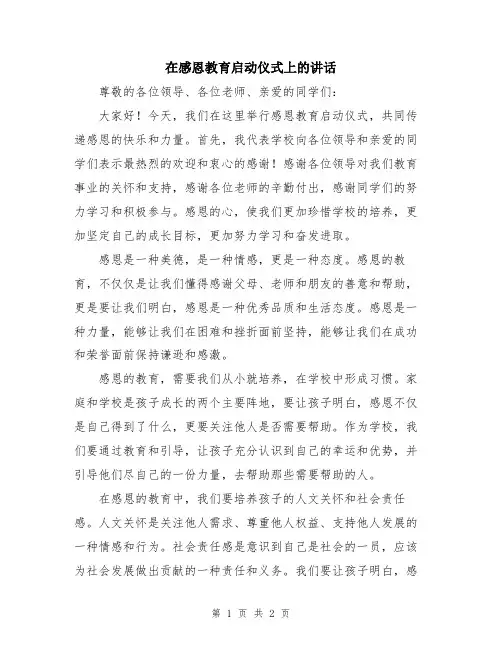 在感恩教育启动仪式上的讲话

尊敬的各位领导、各位老师、亲爱的同学们：

大家好！今天，我们在这里举行感恩教育启动仪式，共同传递感恩的快乐和力量。首先，我代表学校向各位领导和亲爱的同学们表示最热烈的欢迎和衷心的感谢！感谢各位领导对我们教育事业的关怀和支持，感谢各位老师的辛勤付出，感谢同学们的努力学习和积极参与。感恩的心，使我们更加珍惜学校的培养，更加坚定自己的成长目标，更加努力学习和奋发进取。

感恩是一种美德，是一种情感，更是一种态度。感恩的教育，不仅仅是让我们懂得感谢父母、老师和朋友的善意和帮助，更是要让我们明白，感恩是一种优秀品质和生活态度。感恩是一种力量，能够让我们在困难和挫折面前坚持，能够让我们在成功和荣誉面前保持谦逊和感激。

感恩的教育，需要我们从小就培养，在学校中形成习惯。家庭和学校是孩子成长的两个主要阵地，要让孩子明白，感恩不仅是自己得到了什么，更要关注他人是否需要帮助。作为学校，我们要通过教育和引导，让孩子充分认识到自己的幸运和优势，并引导他们尽自己的一份力量，去帮助那些需要帮助的人。

在感恩的教育中，我们要培养孩子的人文关怀和社会责任感。人文关怀是关注他人需求、尊重他人权益、支持他人发展的一种情感和行为。社会责任感是意识到自己是社会的一员，应该为社会发展做出贡献的一种责任和义务。我们要让孩子明白，感

第 1 页 共 2 页